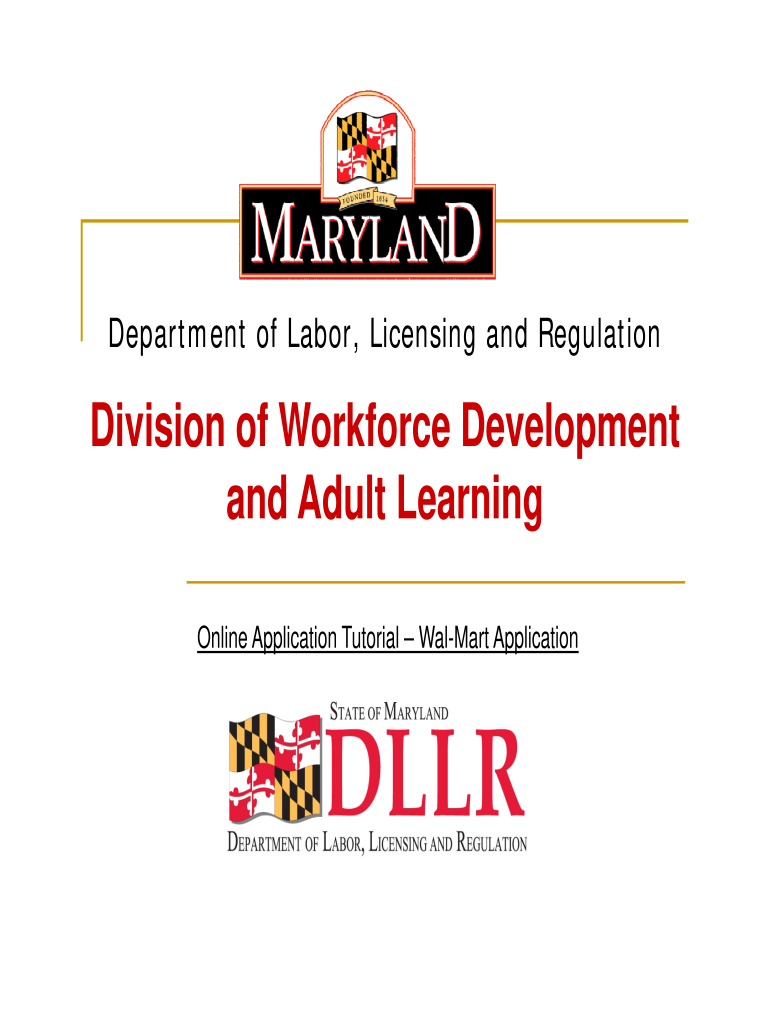 FOUNDED 1634

MARYLAND

Department of Labor, Licensing and Regulation

Division of Workforce Development and Adult Learning

Online Application Tutorial – Wal-Mart Application

STATE OF MARYLAND

DLLR

DEPARTMENT OF LABOR, LICENSING AND REGULATION